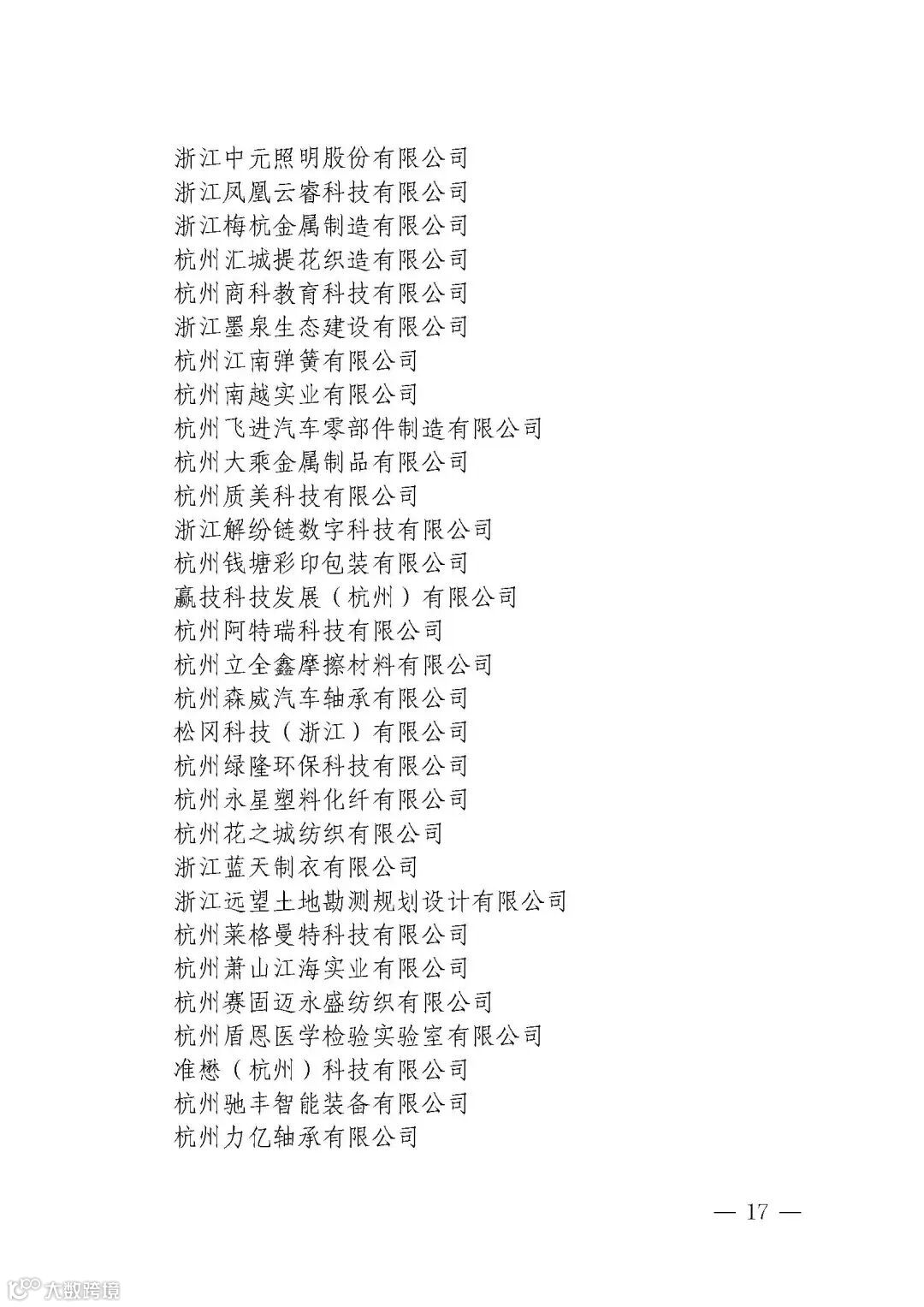 浙江中元照明股份有限公司
浙江凤凰云睿科技有限公司
浙江梅杭金属制造有限公司
杭州汇城提花织造有限公司
杭州商科教育科技有限公司
浙江墨泉生态建设有限公司
杭州江南弹簧有限公司
杭州南越实业有限公司
杭州飞进汽车零部件制造有限公司
杭州大乘金属制品有限公司
杭州质美科技有限公司
浙江解纷链数字科技有限公司
杭州钱塘彩印包装有限公司
赢技科技发展（杭州）有限公司
杭州阿特瑞科技有限公司
杭州立全鑫摩擦材料有限公司
杭州森威汽车轴承有限公司
松冈科技（浙江）有限公司
杭州绿隆环保科技有限公司
杭州永星塑料化纤有限公司
杭州花之城纺织有限公司
浙江蓝天制衣有限公司
浙江远望土地勘测规划设计有限公司
杭州莱格曼特科技有限公司
杭州萧山江海实业有限公司
杭州赛固迈永盛纺织有限公司
杭州盾恩医学检验实验室有限公司
准懋（杭州）科技有限公司
杭州驰丰智能装备有限公司
杭州力亿轴承有限公司

— 17 —

大数跨境